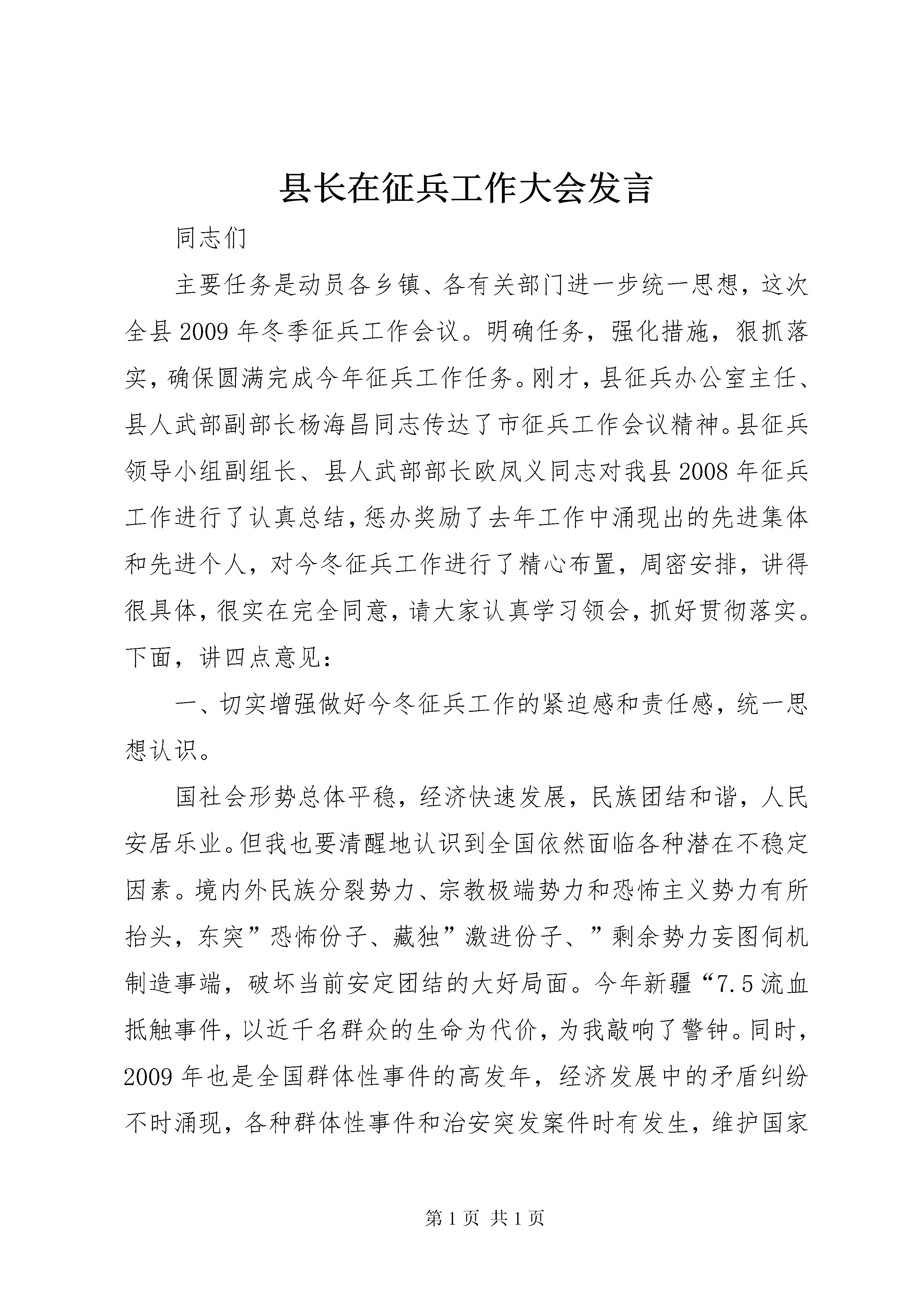 县长在征兵工作大会发言

同志们

主要任务是动员各乡镇、各有关部门进一步统一思想，这次全县 2009 年冬季征兵工作会议。明确任务，强化措施，狠抓落实，确保圆满完成今年征兵工作任务。刚才，县征兵办公室主任、县人武部副部长杨海昌同志传达了市征兵工作会议精神。县征兵领导小组副组长、县人武部部长欧凤义同志对我县 2008 年征兵工作进行了认真总结，惩办奖励了去年工作中涌现出的先进集体和先进个人，对今冬征兵工作进行了精心布置，周密安排，讲得很具体，很实在完全同意，请大家认真学习领会，抓好贯彻落实。下面，讲四点意见：

一、切实增强做好今冬征兵工作的紧迫感和责任感，统一思想认识。

国社会形势总体平稳，经济快速发展，民族团结和谐，人民安居乐业。但我也要清醒地认识到全国依然面临各种潜在不稳定因素。境内外民族分裂势力、宗教极端势力和恐怖主义势力有所抬头，东突”恐怖份子、藏独”激进份子、”剩余势力妄图伺机制造事端，破坏当前安定团结的大好局面。今年新疆“7.5 流血抵触事件，以近千名群众的生命为代价，为我敲响了警钟。同时，2009 年也是全国群体性事件的高发年，经济发展中的矛盾纠纷不时涌现，各种群体性事件和治安突发案件时有发生，维护国家

第 1 页 共 1 页